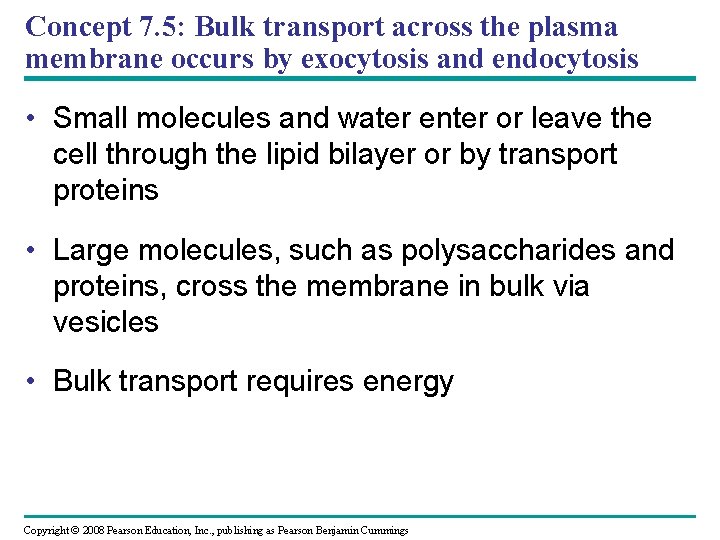 Concept 7.5: Bulk transport across the plasma membrane occurs by exocytosis and endocytosis

• Small molecules and water enter or leave the cell through the lipid bilayer or by transport proteins

• Large molecules, such as polysaccharides and proteins, cross the membrane in bulk via vesicles

• Bulk transport requires energy

Copyright © 2008 Pearson Education, Inc., publishing as Pearson Benjamin Cummings